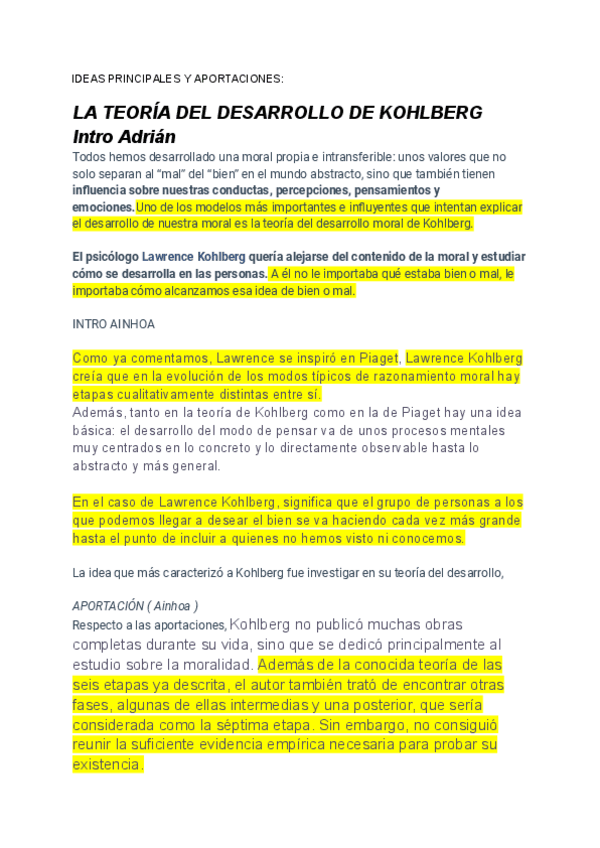 IDEAS PRINCIPALES Y APORTACIONES:

LA TEORÍA DEL DESARROLLO DE KOHLBERG
Intro Adrián

Todos hemos desarrollado una moral propia e intransferible: unos valores que no solo separan al “mal” del “bien” en el mundo abstracto, sino que también tienen influencia sobre nuestras conductas, percepciones, pensamientos y emociones. Uno de los modelos más importantes e influyentes que intentan explicar el desarrollo de nuestra moral es la teoría del desarrollo moral de Kohlberg.

El psicólogo Lawrence Kohlberg quería alejarse del contenido de la moral y estudiar cómo se desarrolla en las personas. A él no le importaba qué estaba bien o mal, le importaba cómo alcanzamos esa idea de bien o mal.

INTRO AINHOA

Como ya comentamos, Lawrence se inspiró en Piaget, Lawrence Kohlberg creía que en la evolución de los modos típicos de razonamiento moral hay etapas cualitativamente distintas entre sí.
Además, tanto en la teoría de Kohlberg como en la de Piaget hay una idea básica: el desarrollo del modo de pensar va de unos procesos mentales muy centrados en lo concreto y lo directamente observable hasta lo abstracto y más general.

En el caso de Lawrence Kohlberg, significa que el grupo de personas a los que podemos llegar a desear el bien se va haciendo cada vez más grande hasta el punto de incluir a quienes no hemos visto ni conocemos.

La idea que más caracterizó a Kohlberg fue investigar en su teoría del desarrollo,

APORTACIÓN ( Ainhoa )
Respecto a las aportaciones, Kohlberg no publicó muchas obras completas durante su vida, sino que se dedicó principalmente al estudio sobre la moralidad. Además de la conocida teoría de las seis etapas ya descrita, el autor también trató de encontrar otras fases, algunas de ellas intermedias y una posterior, que sería considerada como la séptima etapa. Sin embargo, no consiguió reunir la suficiente evidencia empírica necesaria para probar su existencia.